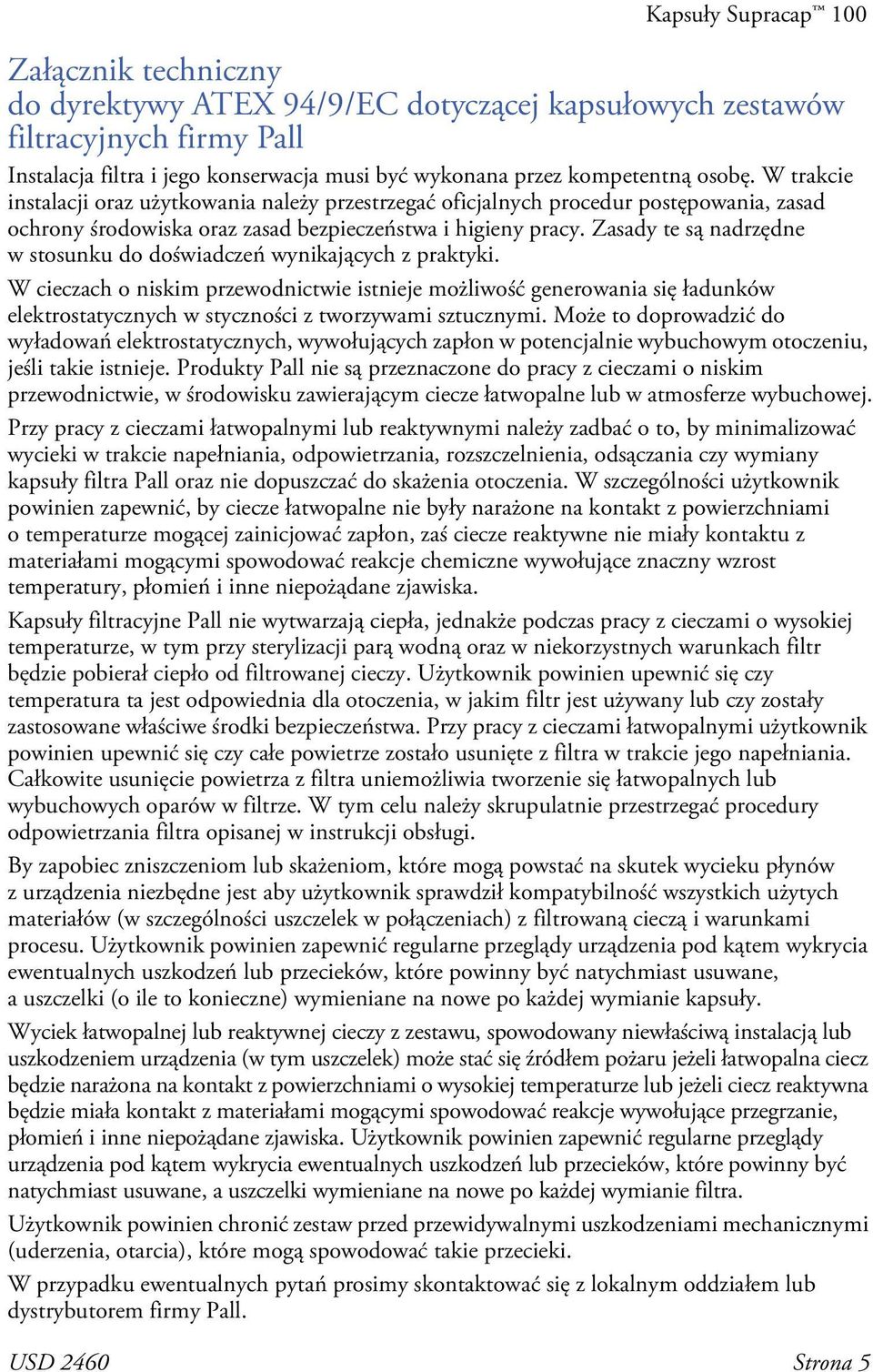 Kapsuły Supracap™ 100

Załącznik techniczny
do dyrektywy ATEX 94/9/EC dotyczącej kapsułowych zestawów filtracyjnych firmy Pall

Instalacja filtra i jego konserwacja musi być wykonana przez kompetentną osobę. W trakcie instalacji oraz użytkowania należy przestrzegać oficjalnych procedur postępowania, zasad ochrony środowiska oraz zasad bezpieczeństwa i higieny pracy. Zasady te są nadrzędne w stosunku do doświadczeń wynikających z praktyki.

W cieczach o niskim przewodnictwie istnieje możliwość generowania się ładunków elektrostatycznych w styczności z tworzywami sztucznymi. Może to doprowadzić do wyładowań elektrostatycznych, wywołujących zapłon w potencjalnie wybuchowym otoczeniu, jeśli takie istnieje. Produkty Pall nie są przeznaczone do pracy z cieczami o niskim przewodnictwie, w środowisku zawierającym ciecze łatwopalne lub w atmosferze wybuchowej.

Przy pracy z cieczami łatwopalnymi lub reaktywnymi należy zadbać o to, by minimalizować wycieki w trakcie napełniania, odpowietrzania, rozszczelnienia, odsączania czy wymiany kapsuły filtra Pall oraz nie dopuszczać do skażenia otoczenia. W szczególności użytkownik powinien zapewnić, by ciecze łatwopalne nie były narażone na kontakt z powierzchniami o temperaturze mogącej zainicjować zapłon, zaś ciecze reaktywne nie miały kontaktu z materiałami mogącymi spowodować reakcje chemiczne wywołujące znaczny wzrost temperatury, płomień i inne niepożądane zjawiska.

Kapsuły filtracyjne Pall nie wytwarzają ciepła, jednakże podczas pracy z cieczami o wysokiej temperaturze, w tym przy sterylizacji parą wodną oraz w niekorzystnych warunkach filtr będzie pobierał ciepło od filtrowanej cieczy. Użytkownik powinien upewnić się czy temperatura ta jest odpowiednia dla otoczenia, w jakim filtr jest używany lub czy zostały zastosowane właściwe środki bezpieczeństwa. Przy pracy z cieczami łatwopalnymi użytkownik powinien upewnić się czy całe powietrze zostało usunięte z filtra w trakcie jego napełniania. Całkowite usunięcie powietrza z filtra uniemożliwia tworzenie się łatwopalnych lub wybuchowych oparów w filtrze. W tym celu należy skrupulatnie przestrzegać procedury odpowietrzania filtra opisanej w instrukcji obsługi.

By zapobiec zniszczeniom lub skażeniom, które mogą powstać na skutek wycieku płynów z urządzenia niezbędne jest aby użytkownik sprawdził kompatybilność wszystkich użytych materiałów (w szczególności uszczelek w połączeniach) z filtrowaną cieczą i warunkami procesu. Użytkownik powinien zapewnić regularne przeglądy urządzenia pod kątem wykrycia ewentualnych uszkodzeń lub przecieków, które powinny być natychmiast usuwane, a uszczelki (o ile to konieczne) wymieniane na nowe po każdej wymianie kapsuły.

Wyciek łatwopalnej lub reaktywnej cieczy z zestawu, spowodowany niewłaściwą instalacją lub uszkodzeniem urządzenia (w tym uszczelek) może stać się źródłem pożaru jeżeli łatwopalna ciecz będzie narażona na kontakt z powierzchniami o wysokiej temperaturze lub jeżeli ciecz reaktywna będzie miała kontakt z materiałami mogącymi spowodować reakcje wywołujące przegrzanie, płomień i inne niepożądane zjawiska. Użytkownik powinien zapewnić regularne przeglądy urządzenia pod kątem wykrycia ewentualnych uszkodzeń lub przecieków, które powinny być natychmiast usuwane, a uszczelki wymieniane na nowe po każdej wymianie filtra.

Użytkownik powinien chronić zestaw przed przewidywalnymi uszkodzeniami mechanicznymi (uderzenia, otarcia), które mogą spowodować takie przecieki.

W przypadku ewentualnych pytań prosimy skontaktować się z lokalnym oddziałem lub dystrybutorem firmy Pall.

USD 2460 Strona 5